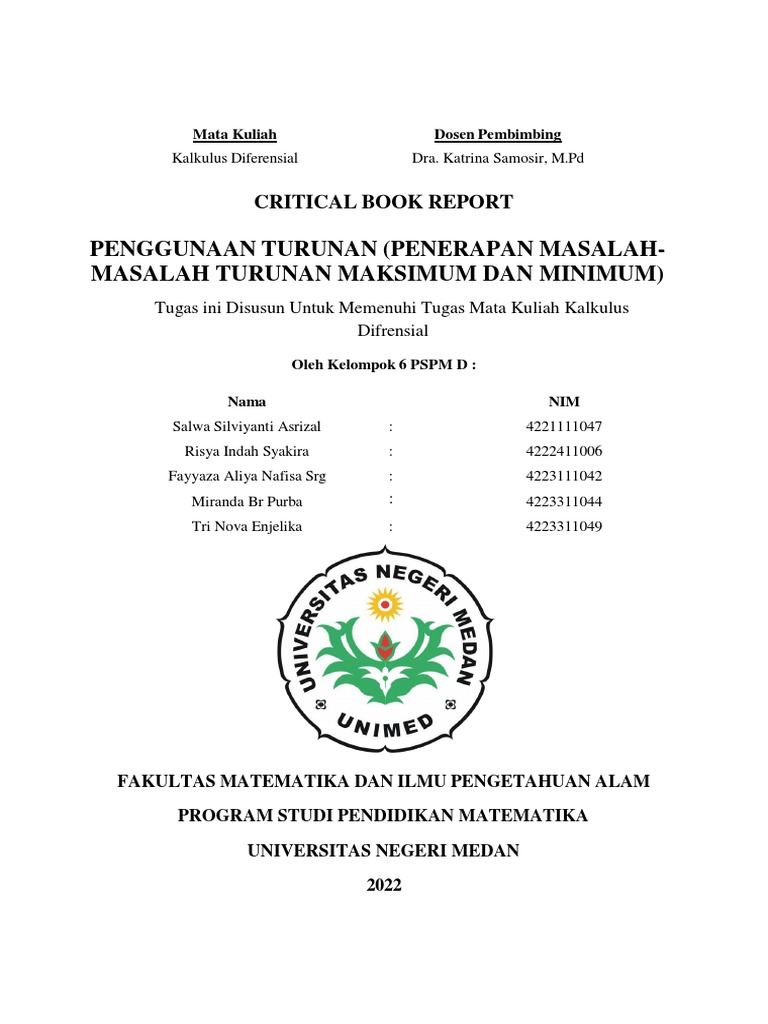 Mata Kuliah
Kalkulus Diferensial

Dosen Pembimbing
Dra. Katrina Samosir, M.Pd

CRITICAL BOOK REPORT

PENGGUNAAN TURUNAN (PENERAPAN MASALAH-MASALAH TURUNAN MAKSIMUM DAN MINIMUM)

Tugas ini Disusun Untuk Memenuhi Tugas Mata Kuliah Kalkulus Difrensial

Oleh Kelompok 6 PSPM D :

| Nama | | NIM |
|---|---|---|
| Salwa Silviyanti Asrizal | : | 4221111047 |
| Risya Indah Syakira | : | 4222411006 |
| Fayyaza Aliya Nafisa Srg | : | 4223111042 |
| Miranda Br Purba | : | 4223311044 |
| Tri Nova Enjelika | : | 4223311049 |

UNIVERSITAS NEGERI MEDAN
UNIMED

FAKULTAS MATEMATIKA DAN ILMU PENGETAHUAN ALAM

PROGRAM STUDI PENDIDIKAN MATEMATIKA

UNIVERSITAS NEGERI MEDAN

2022